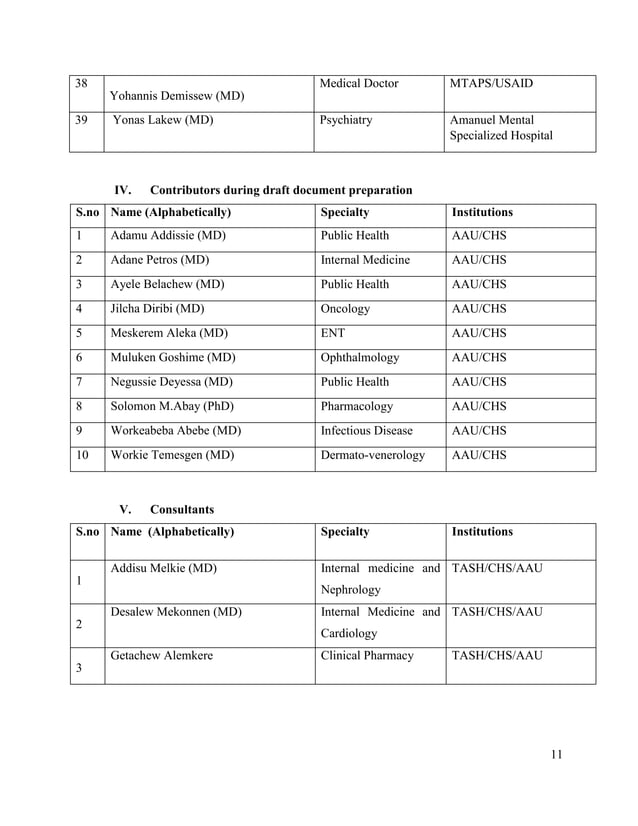 | 38 | Yohannis Demissew (MD) | Medical Doctor | MTAPS/USAID |
|---|---|---|---|
| 39 | Yonas Lakew (MD) | Psychiatry | Amanuel Mental Specialized Hospital |

IV. Contributors during draft document preparation

| S.no | Name (Alphabetically) | Specialty | Institutions |
|---|---|---|---|
| 1 | Adamu Addissie (MD) | Public Health | AAU/CHS |
| 2 | Adane Petros (MD) | Internal Medicine | AAU/CHS |
| 3 | Ayele Belachew (MD) | Public Health | AAU/CHS |
| 4 | Jilcha Diribi (MD) | Oncology | AAU/CHS |
| 5 | Meskerem Aleka (MD) | ENT | AAU/CHS |
| 6 | Muluken Goshime (MD) | Ophthalmology | AAU/CHS |
| 7 | Negussie Deyessa (MD) | Public Health | AAU/CHS |
| 8 | Solomon M.Abay (PhD) | Pharmacology | AAU/CHS |
| 9 | Workeabeba Abebe (MD) | Infectious Disease | AAU/CHS |
| 10 | Workie Temesgen (MD) | Dermato-venerology | AAU/CHS |

V. Consultants

| S.no | Name (Alphabetically) | Specialty | Institutions |
|---|---|---|---|
| 1 | Addisu Melkie (MD) | Internal medicine and Nephrology | TASH/CHS/AAU |
| 2 | Desalew Mekonnen (MD) | Internal Medicine and Cardiology | TASH/CHS/AAU |
| 3 | Getachew Alemkere | Clinical Pharmacy | TASH/CHS/AAU |

11